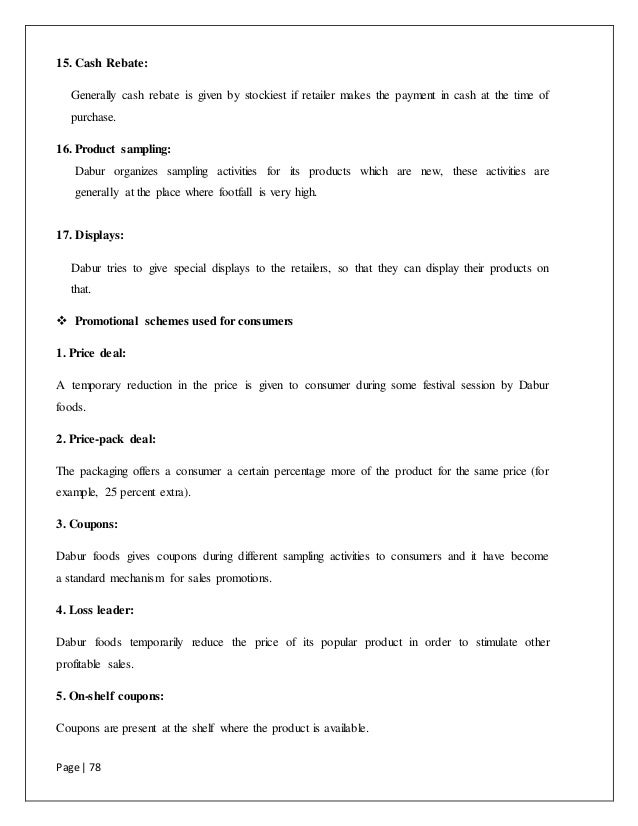 15. Cash Rebate:

Generally cash rebate is given by stockiest if retailer makes the payment in cash at the time of purchase.

16. Product sampling:

Dabur organizes sampling activities for its products which are new, these activities are generally at the place where footfall is very high.

17. Displays:

Dabur tries to give special displays to the retailers, so that they can display their products on that.

❖ Promotional schemes used for consumers

1. Price deal:

A temporary reduction in the price is given to consumer during some festival session by Dabur foods.

2. Price-pack deal:

The packaging offers a consumer a certain percentage more of the product for the same price (for example, 25 percent extra).

3. Coupons:

Dabur foods gives coupons during different sampling activities to consumers and it have become a standard mechanism for sales promotions.

4. Loss leader:

Dabur foods temporarily reduce the price of its popular product in order to stimulate other profitable sales.

5. On-shelf coupons:

Coupons are present at the shelf where the product is available.

Page | 78